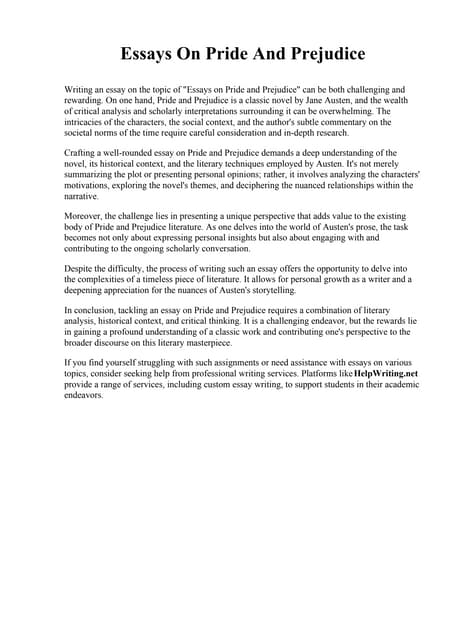 Essays On Pride And Prejudice

Writing an essay on the topic of "Essays on Pride and Prejudice" can be both challenging and rewarding. On one hand, Pride and Prejudice is a classic novel by Jane Austen, and the wealth of critical analysis and scholarly interpretations surrounding it can be overwhelming. The intricacies of the characters, the social context, and the author's subtle commentary on the societal norms of the time require careful consideration and in-depth research.

Crafting a well-rounded essay on Pride and Prejudice demands a deep understanding of the novel, its historical context, and the literary techniques employed by Austen. It's not merely summarizing the plot or presenting personal opinions; rather, it involves analyzing the characters' motivations, exploring the novel's themes, and deciphering the nuanced relationships within the narrative.

Moreover, the challenge lies in presenting a unique perspective that adds value to the existing body of Pride and Prejudice literature. As one delves into the world of Austen's prose, the task becomes not only about expressing personal insights but also about engaging with and contributing to the ongoing scholarly conversation.

Despite the difficulty, the process of writing such an essay offers the opportunity to delve into the complexities of a timeless piece of literature. It allows for personal growth as a writer and a deepening appreciation for the nuances of Austen's storytelling.

In conclusion, tackling an essay on Pride and Prejudice requires a combination of literary analysis, historical context, and critical thinking. It is a challenging endeavor, but the rewards lie in gaining a profound understanding of a classic work and contributing one's perspective to the broader discourse on this literary masterpiece.

If you find yourself struggling with such assignments or need assistance with essays on various topics, consider seeking help from professional writing services. Platforms like HelpWriting.net provide a range of services, including custom essay writing, to support students in their academic endeavors.